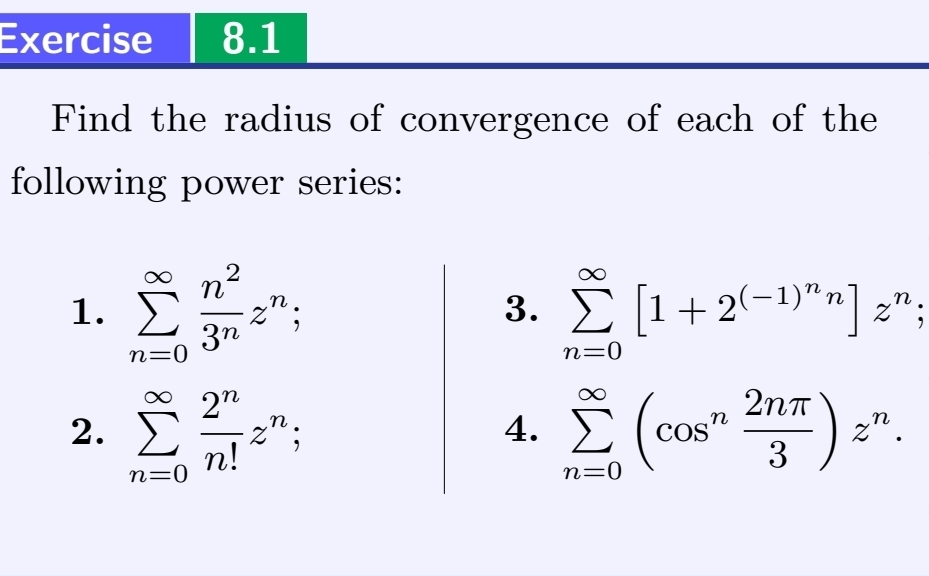 Exercise 8.1

Find the radius of convergence of each of the following power series:

1. $\sum_{n=0}^{\infty} \frac{n^2}{3^n} z^n$;

2. $\sum_{n=0}^{\infty} \frac{2^n}{n!} z^n$;

3. $\sum_{n=0}^{\infty} \left[1 + 2^{(-1)^n n}\right] z^n$;

4. $\sum_{n=0}^{\infty} \left(\cos^n \frac{2n\pi}{3}\right) z^n$.